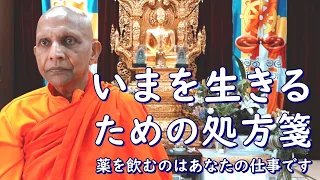 いまを生きる
ための処方箋
薬を飲むのはあなたの仕事です